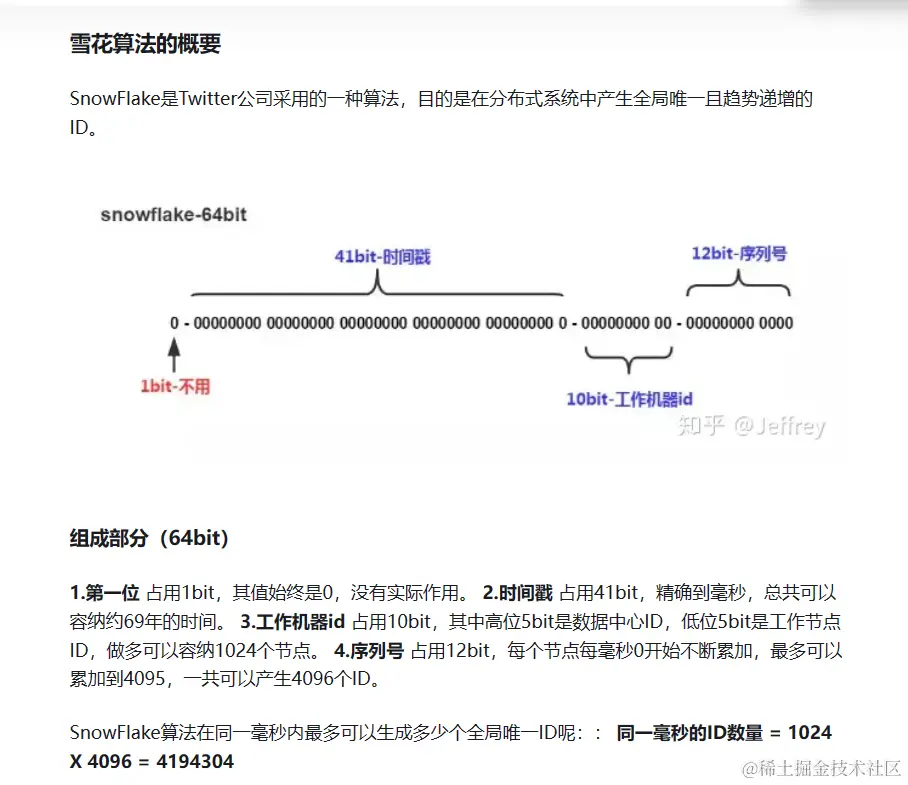 雪花算法的概要

SnowFlake是Twitter公司采用的一种算法，目的是在分布式系统中产生全局唯一且趋势递增的ID。

snowflake-64bit

41bit-时间戳

12bit-序列号

0 - 00000000 00000000 00000000 00000000 00000000 0 - 00000000 00 - 00000000 0000

1bit-不用

10bit-工作机器id

知乎 @Jeffrey

组成部分（64bit）

1.第一位 占用1bit，其值始终是0，没有实际作用。 2.时间戳 占用41bit，精确到毫秒，总共可以容纳约69年的时间。 3.工作机器id 占用10bit，其中高位5bit是数据中心ID，低位5bit是工作节点ID，做多可以容纳1024个节点。 4.序列号 占用12bit，每个节点每毫秒0开始不断累加，最多可以累加到4095，一共可以产生4096个ID。

SnowFlake算法在同一毫秒内最多可以生成多少个全局唯一ID呢：： 同一毫秒的ID数量 = 1024 X 4096 = 4194304

@稀土掘金技术社区